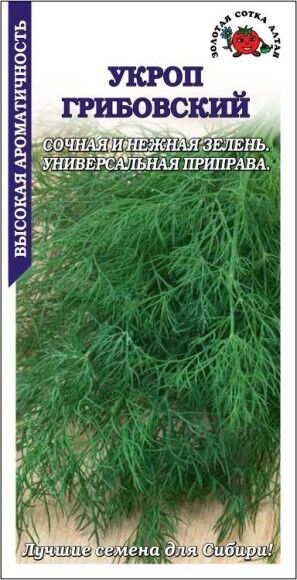 ВЫСОКАЯ АРОМАТИЧНОСТЬ

ЗОЛОТАЯ СОТКА АЛТАЯ

УКРОП
ГРИБОВСКИЙ

СОЧНАЯ И НЕЖНАЯ ЗЕЛЕНЬ.
УНИВЕРСАЛЬНАЯ ПРИПРАВА.

Лучшие семена для Сибири!